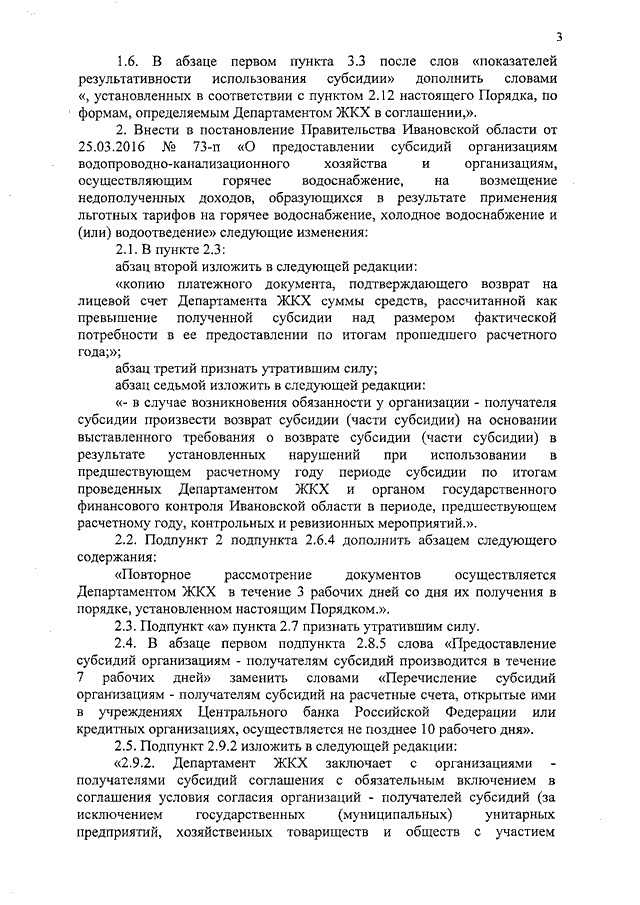 3

1.6. В абзаце первом пункта 3.3 после слов «показателей результативности использования субсидии» дополнить словами «, установленных в соответствии с пунктом 2.12 настоящего Порядка, по формам, определяемым Департаментом ЖКХ в соглашении,».

2. Внести в постановление Правительства Ивановской области от 25.03.2016 № 73-п «О предоставлении субсидий организациям водопроводно-канализационного хозяйства и организациям, осуществляющим горячее водоснабжение, на возмещение недополученных доходов, образующихся в результате применения льготных тарифов на горячее водоснабжение, холодное водоснабжение и (или) водоотведение» следующие изменения:

2.1. В пункте 2.3:

абзац второй изложить в следующей редакции:

«копию платежного документа, подтверждающего возврат на лицевой счет Департамента ЖКХ суммы средств, рассчитанной как превышение полученной субсидии над размером фактической потребности в ее предоставлении по итогам прошедшего расчетного года;»;

абзац третий признать утратившим силу;

абзац седьмой изложить в следующей редакции:

«- в случае возникновения обязанности у организации - получателя субсидии произвести возврат субсидии (части субсидии) на основании выставленного требования о возврате субсидии (части субсидии) в результате установленных нарушений при использовании в предшествующем расчетному году периоде субсидии по итогам проведенных Департаментом ЖКХ и органом государственного финансового контроля Ивановской области в периоде, предшествующем расчетному году, контрольных и ревизионных мероприятий.».

2.2. Подпункт 2 подпункта 2.6.4 дополнить абзацем следующего содержания:

«Повторное рассмотрение документов осуществляется Департаментом ЖКХ в течение 3 рабочих дней со дня их получения в порядке, установленном настоящим Порядком.».

2.3. Подпункт «а» пункта 2.7 признать утратившим силу.

2.4. В абзаце первом подпункта 2.8.5 слова «Предоставление субсидий организациям - получателям субсидий производится в течение 7 рабочих дней» заменить словами «Перечисление субсидий организациям - получателям субсидий на расчетные счета, открытые ими в учреждениях Центрального банка Российской Федерации или кредитных организациях, осуществляется не позднее 10 рабочего дня».

2.5. Подпункт 2.9.2 изложить в следующей редакции:

«2.9.2. Департамент ЖКХ заключает с организациями - получателями субсидий соглашения с обязательным включением в соглашения условия согласия организаций - получателей субсидий (за исключением государственных (муниципальных) унитарных предприятий, хозяйственных товариществ и обществ с участием